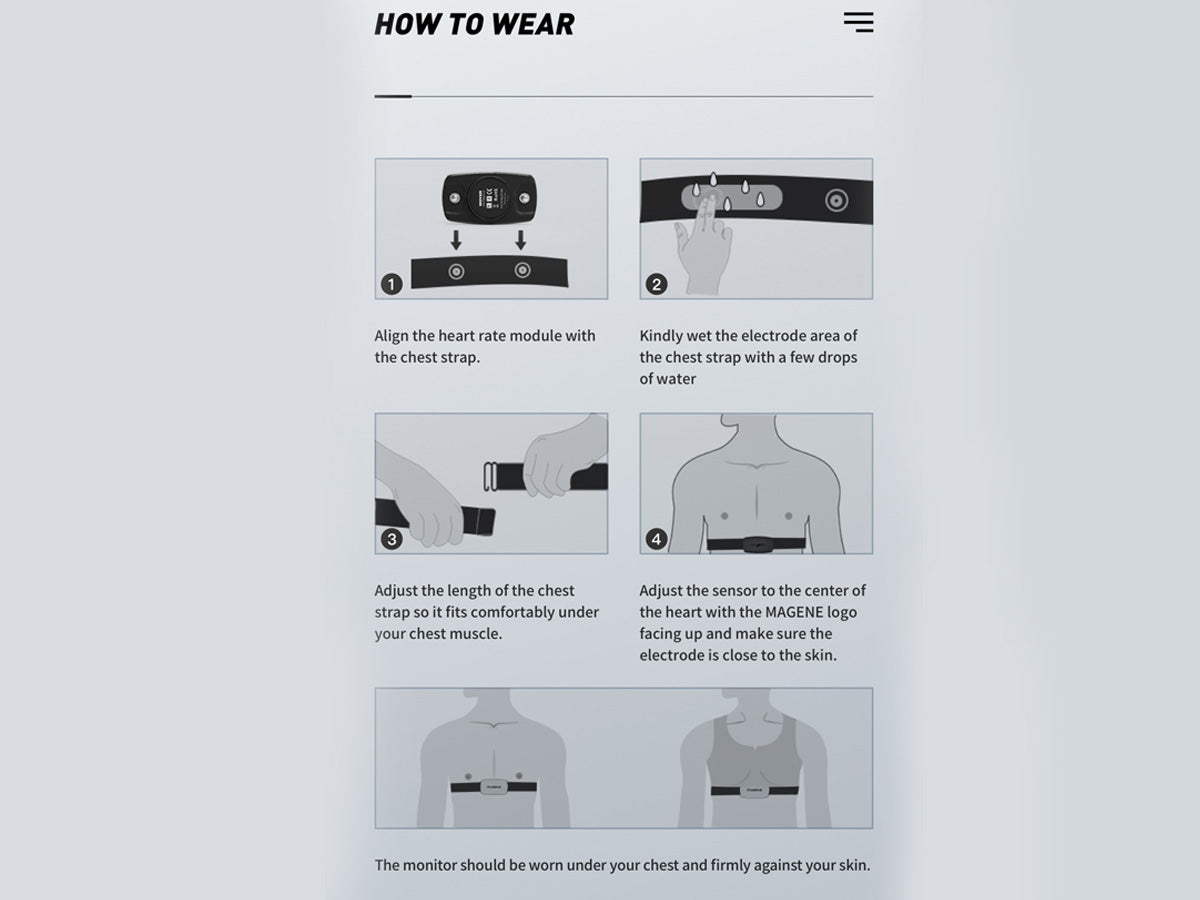 HOW TO WEAR

1

Align the heart rate module with the chest strap.

2

Kindly wet the electrode area of the chest strap with a few drops of water

3

Adjust the length of the chest strap so it fits comfortably under your chest muscle.

4

Adjust the sensor to the center of the heart with the MAGENE logo facing up and make sure the electrode is close to the skin.

The monitor should be worn under your chest and firmly against your skin.